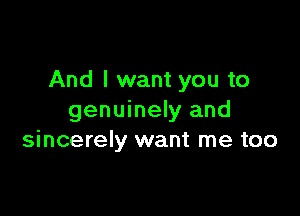 And I want you to genuinely and sincerely want me too